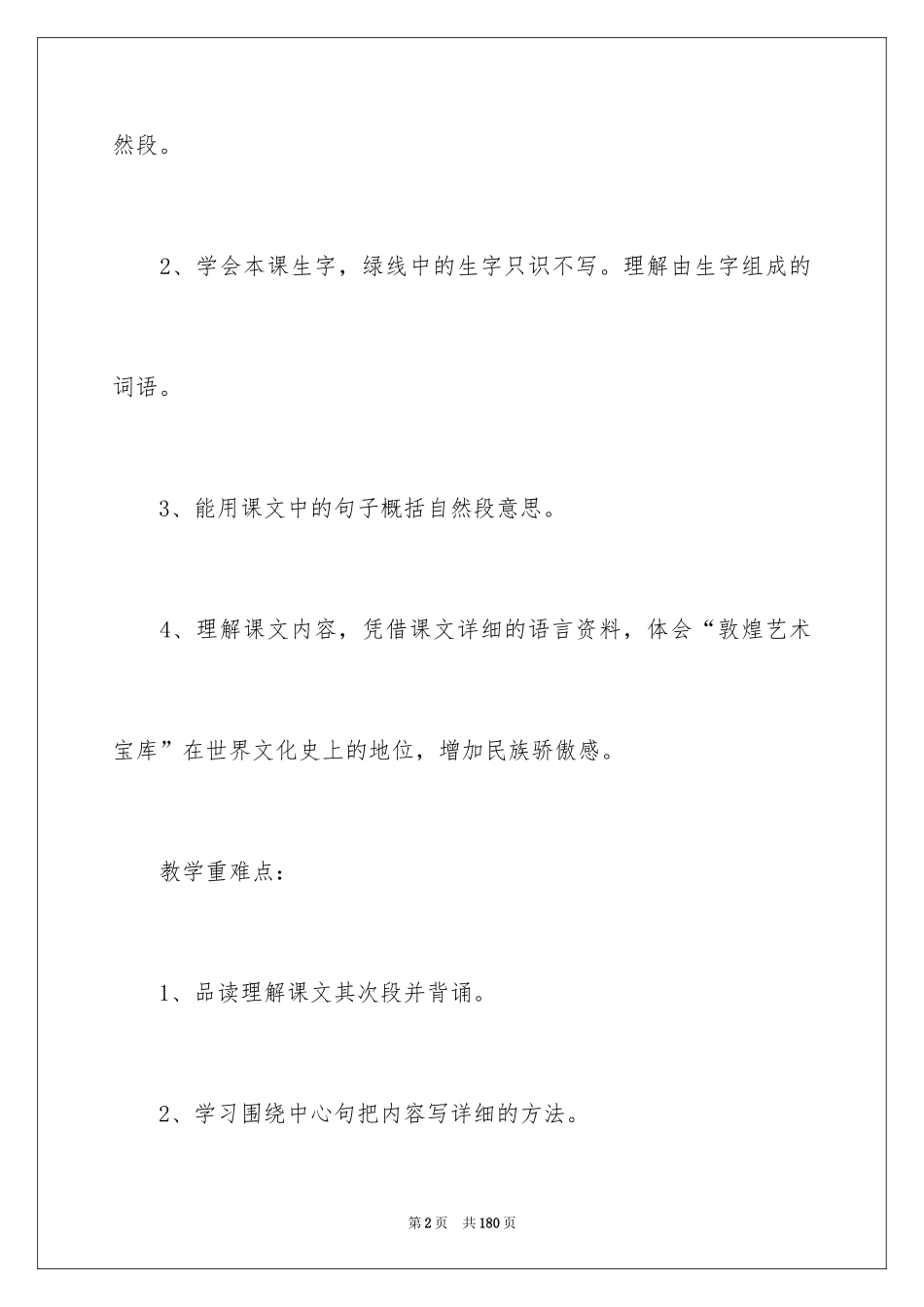 然段。

2、学会本课生字，绿线中的生字只识不写。理解由生字组成的词语。

3、能用课文中的句子概括自然段意思。

4、理解课文内容，凭借课文详细的语言资料，体会“敦煌艺术宝库”在世界文化史上的地位，增加民族骄傲感。

教学重难点：

1、品读理解课文其次段并背诵。

2、学习围绕中心句把内容写详细的方法。

第2页 共180页